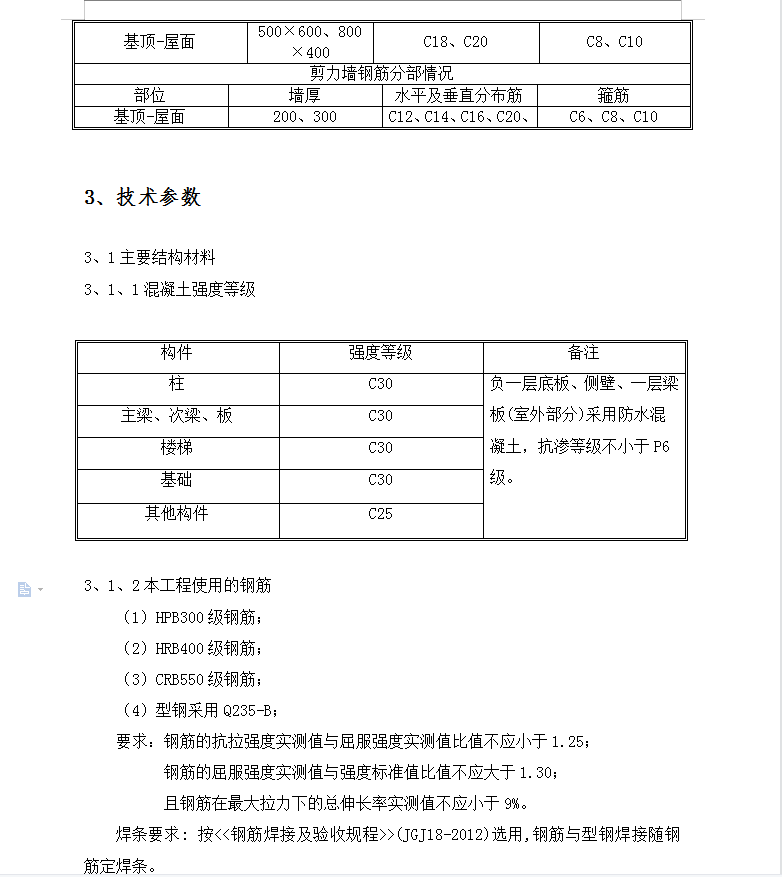 | 基顶-屋面 | 500×600、800×400 | C18、C20 | C8、C10 |
|---|---|---|---|
| 剪力墙钢筋分部情况 | | | |
| 部位 | 墙厚 | 水平及垂直分布筋 | 箍筋 |
| 基顶-屋面 | 200、300 | C12、C14、C16、C20、 | C6、C8、C10 |

3、技术参数

3、1 主要结构材料

3、1、1 混凝土强度等级

| 构件 | 强度等级 | 备注 |
|---|---|---|
| 柱 | C30 | 负一层底板、侧壁、一层梁板(室外部分)采用防水混凝土，抗渗等级不小于 P6 级。 |
| 主梁、次梁、板 | C30 | |
| 楼梯 | C30 | |
| 基础 | C30 | |
| 其他构件 | C25 | |

3、1、2 本工程使用的钢筋

（1）HPB300 级钢筋；

（2）HRB400 级钢筋；

（3）CRB550 级钢筋；

（4）型钢采用 Q235-B；

要求：钢筋的抗拉强度实测值与屈服强度实测值比值不应小于 1.25；

钢筋的屈服强度实测值与强度标准值比值不应大于 1.30；

且钢筋在最大拉力下的总伸长率实测值不应小于 9%。

焊条要求：按<<钢筋焊接及验收规程>>(JGJ18-2012)选用，钢筋与型钢焊接随钢筋定焊条。